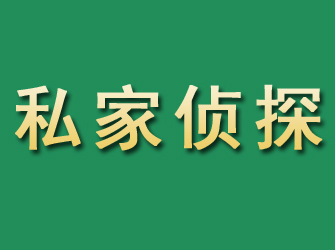 私家侦探